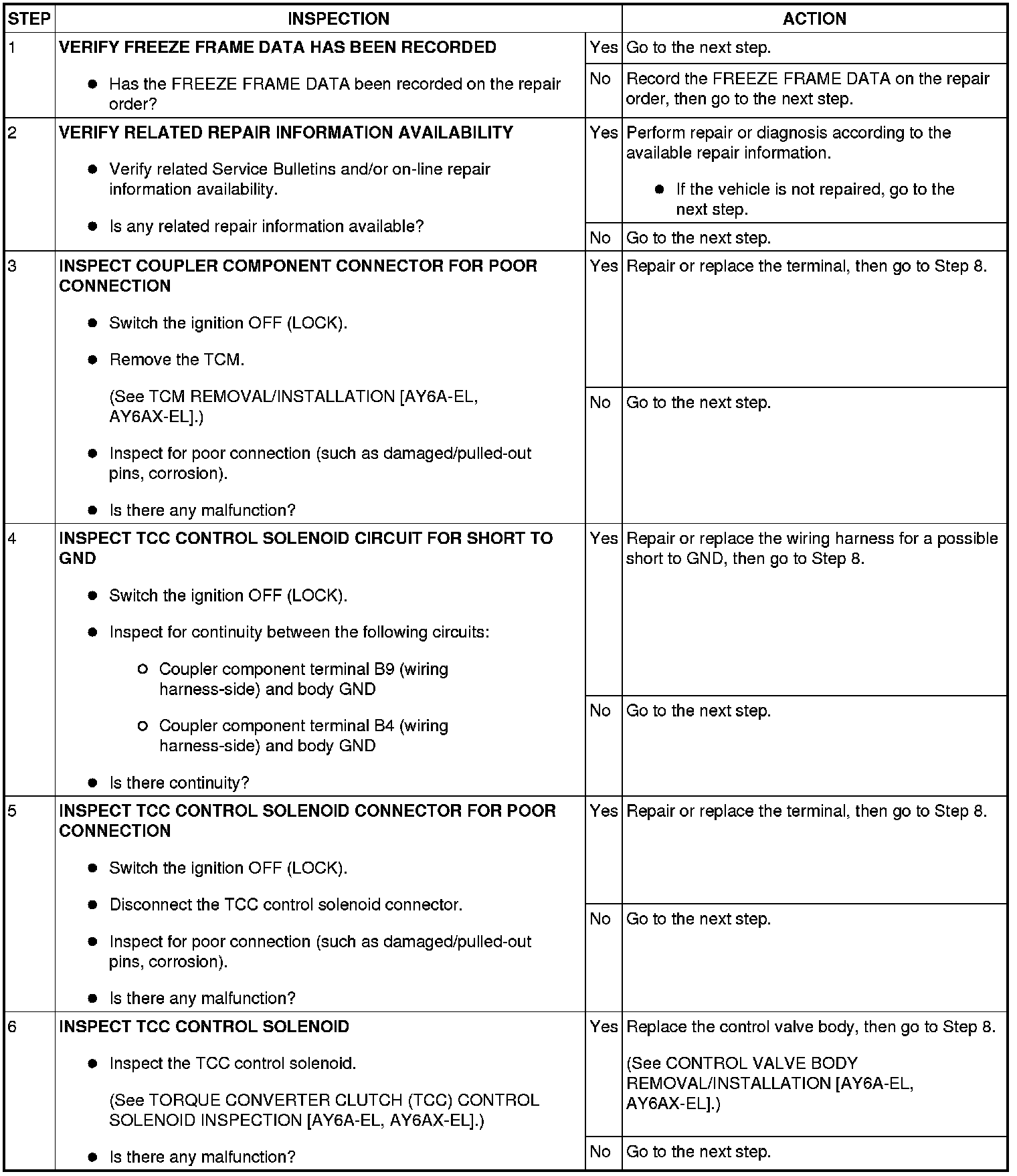 | STEP | INSPECTION | | ACTION |
|---|---|---|---|
| 1 | **VERIFY FREEZE FRAME DATA HAS BEEN RECORDED** • Has the FREEZE FRAME DATA been recorded on the repair order? | Yes | Go to the next step. |
| | | No | Record the FREEZE FRAME DATA on the repair order, then go to the next step. |
| 2 | **VERIFY RELATED REPAIR INFORMATION AVAILABILITY** • Verify related Service Bulletins and/or on-line repair information availability. • Is any related repair information available? | Yes | Perform repair or diagnosis according to the available repair information. • If the vehicle is not repaired, go to the next step. |
| | | No | Go to the next step. |
| 3 | **INSPECT COUPLER COMPONENT CONNECTOR FOR POOR CONNECTION** • Switch the ignition OFF (LOCK). • Remove the TCM. (See TCM REMOVAL/INSTALLATION [AY6A-EL, AY6AX-EL].) • Inspect for poor connection (such as damaged/pulled-out pins, corrosion). • Is there any malfunction? | Yes | Repair or replace the terminal, then go to Step 8. |
| | | No | Go to the next step. |
| 4 | **INSPECT TCC CONTROL SOLENOID CIRCUIT FOR SHORT TO GND** • Switch the ignition OFF (LOCK). • Inspect for continuity between the following circuits: ○ Coupler component terminal B9 (wiring harness-side) and body GND ○ Coupler component terminal B4 (wiring harness-side) and body GND • Is there continuity? | Yes | Repair or replace the wiring harness for a possible short to GND, then go to Step 8. |
| | | No | Go to the next step. |
| 5 | **INSPECT TCC CONTROL SOLENOID CONNECTOR FOR POOR CONNECTION** • Switch the ignition OFF (LOCK). • Disconnect the TCC control solenoid connector. • Inspect for poor connection (such as damaged/pulled-out pins, corrosion). • Is there any malfunction? | Yes | Repair or replace the terminal, then go to Step 8. |
| | | No | Go to the next step. |
| 6 | **INSPECT TCC CONTROL SOLENOID** • Inspect the TCC control solenoid. (See TORQUE CONVERTER CLUTCH (TCC) CONTROL SOLENOID INSPECTION [AY6A-EL, AY6AX-EL].) • Is there any malfunction? | Yes | Replace the control valve body, then go to Step 8. (See CONTROL VALVE BODY REMOVAL/INSTALLATION [AY6A-EL, AY6AX-EL].) |
| | | No | Go to the next step. |